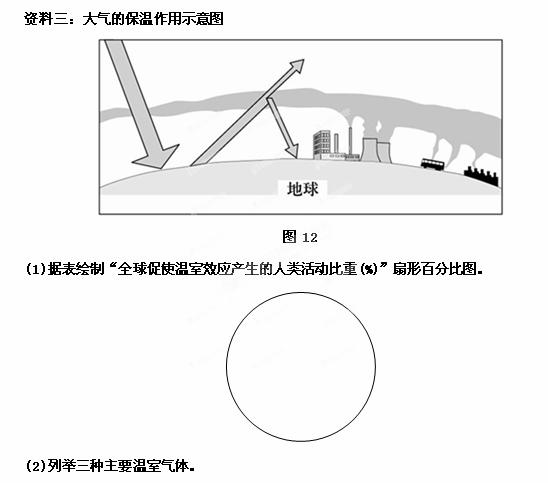 资料三：大气的保温作用示意图

地球

图 12

(1)据表绘制“全球促使温室效应产生的人类活动比重(%)”扇形百分比图。

(2)列举三种主要温室气体。